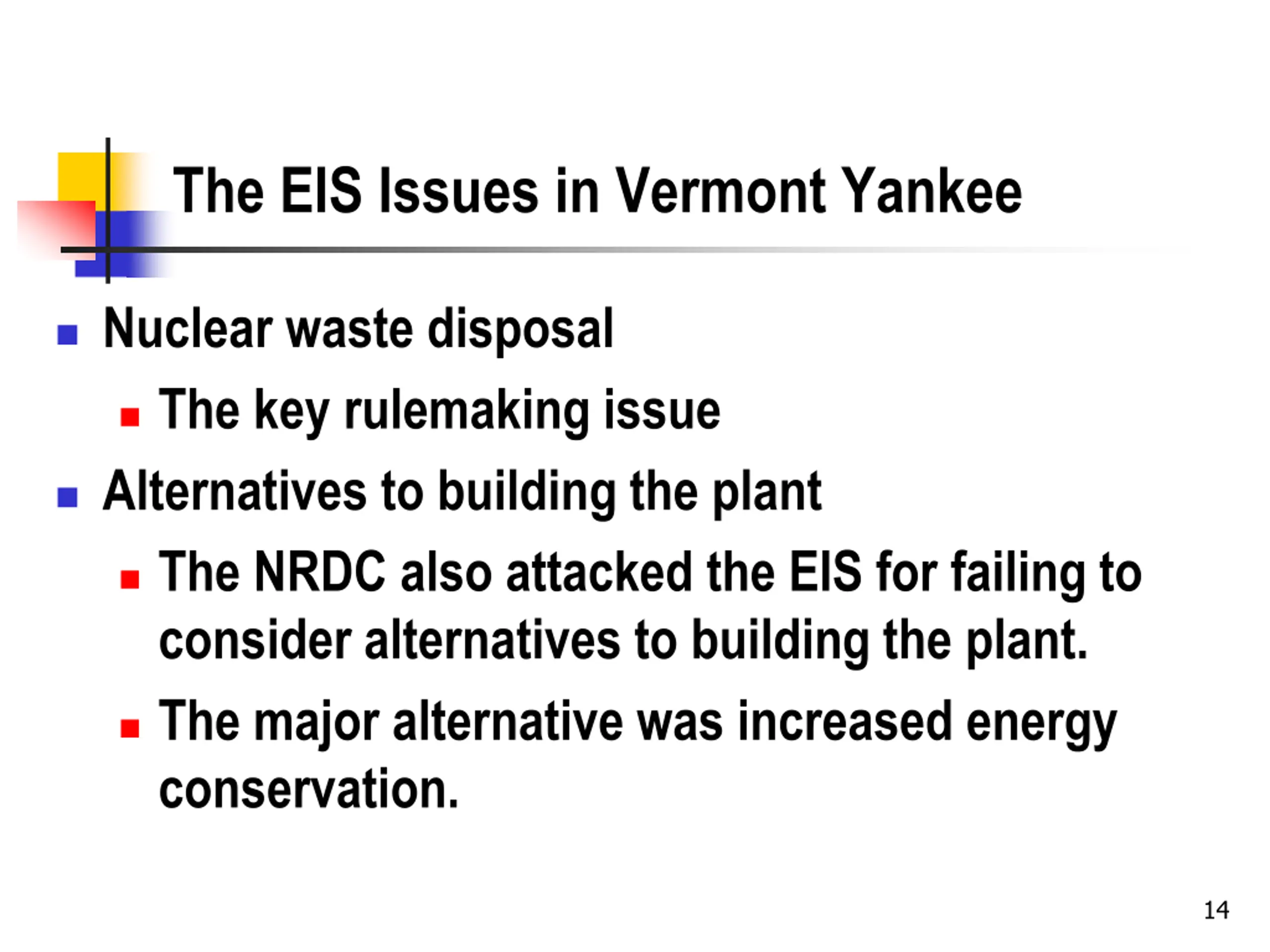 The EIS Issues in Vermont Yankee

- Nuclear waste disposal
  - The key rulemaking issue
- Alternatives to building the plant
  - The NRDC also attacked the EIS for failing to consider alternatives to building the plant.
  - The major alternative was increased energy conservation.

14